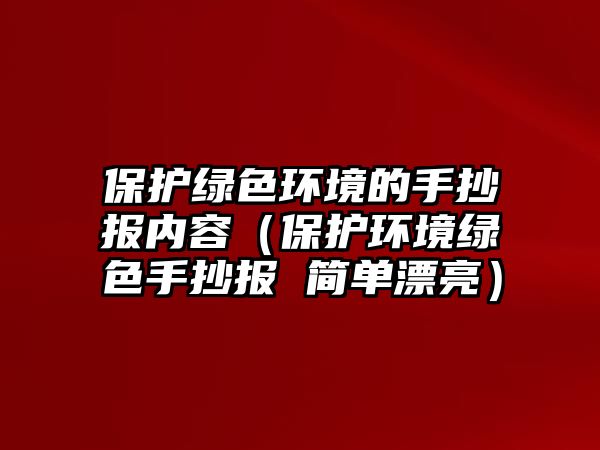 保护绿色环境的手抄报内容（保护环境绿色手抄报 简单漂亮）